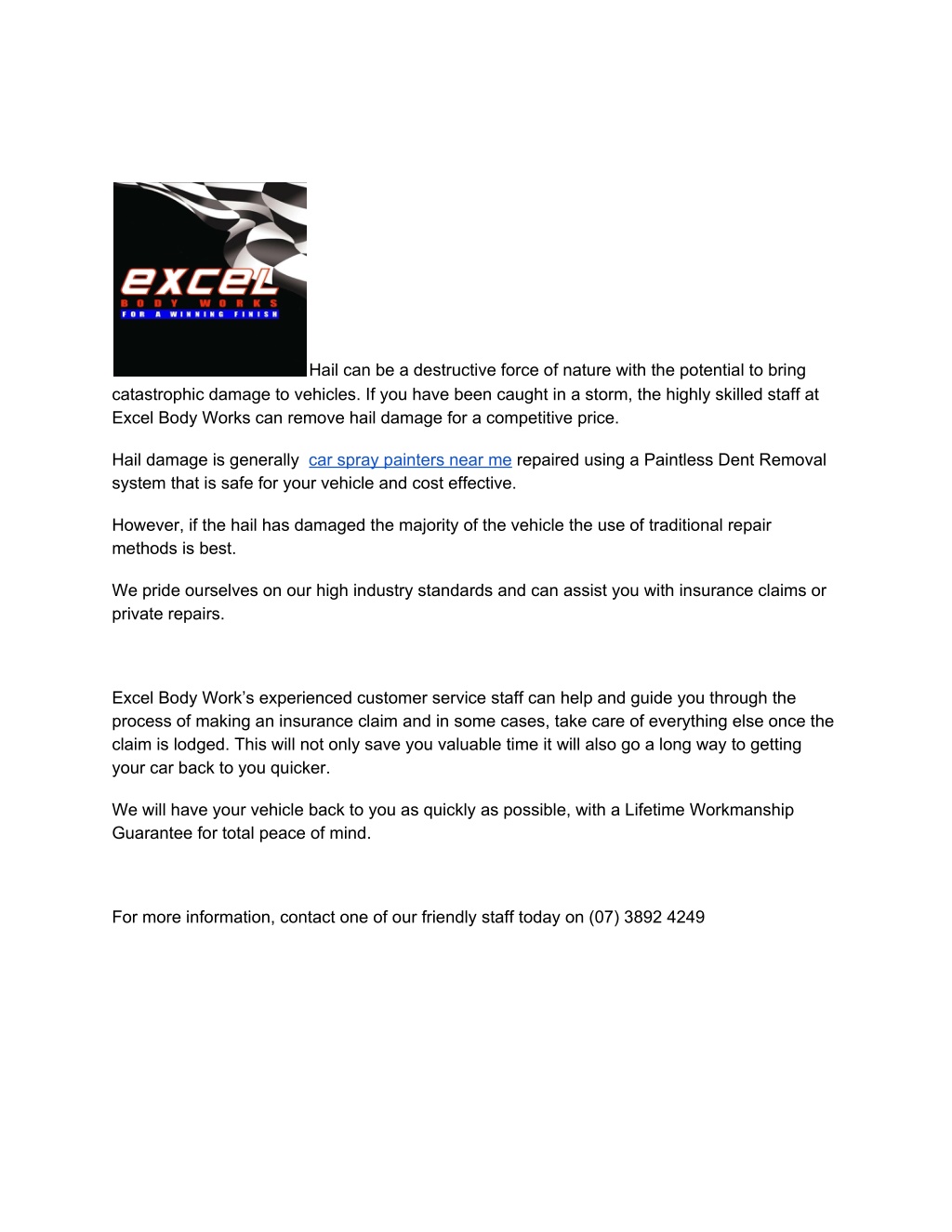 excel
BODY WORKS
FOR A WINNING FINISH

Hail can be a destructive force of nature with the potential to bring catastrophic damage to vehicles. If you have been caught in a storm, the highly skilled staff at Excel Body Works can remove hail damage for a competitive price.

Hail damage is generally car spray painters near me repaired using a Paintless Dent Removal system that is safe for your vehicle and cost effective.

However, if the hail has damaged the majority of the vehicle the use of traditional repair methods is best.

We pride ourselves on our high industry standards and can assist you with insurance claims or private repairs.

Excel Body Work's experienced customer service staff can help and guide you through the process of making an insurance claim and in some cases, take care of everything else once the claim is lodged. This will not only save you valuable time it will also go a long way to getting your car back to you quicker.

We will have your vehicle back to you as quickly as possible, with a Lifetime Workmanship Guarantee for total peace of mind.

For more information, contact one of our friendly staff today on (07) 3892 4249